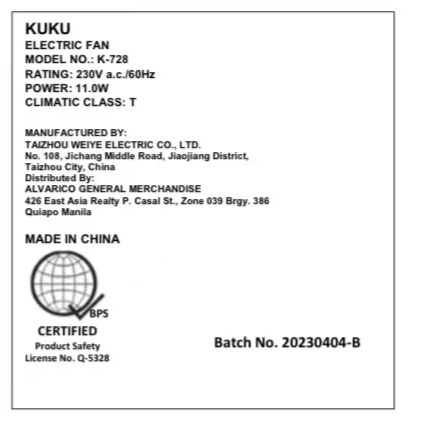 KUKU
ELECTRIC FAN
MODEL NO.: K-728
RATING: 230V a.c./60Hz
POWER: 11.0W
CLIMATIC CLASS: T

MANUFACTURED BY:
TAIZHOU WEIYE ELECTRIC CO., LTD.
No. 108, Jichang Middle Road, Jiaojiang District,
Taizhou City, China
Distributed By:
ALVARICO GENERAL MERCHANDISE
426 East Asia Realty P. Casal St., Zone 039 Brgy. 386
Quiapo Manila

MADE IN CHINA

BPS
CERTIFIED
Product Safety
License No. Q-5328

Batch No. 20230404-B